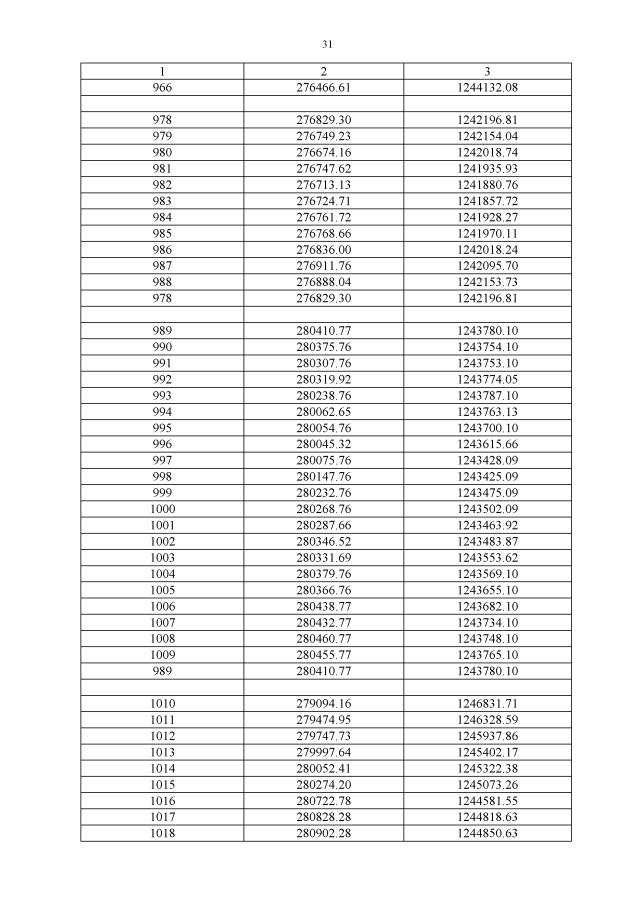 31

| 1 | 2 | 3 |
|---|---|---|
| 966 | 276466.61 | 1244132.08 |
| | | |
| 978 | 276829.30 | 1242196.81 |
| 979 | 276749.23 | 1242154.04 |
| 980 | 276674.16 | 1242018.74 |
| 981 | 276747.62 | 1241935.93 |
| 982 | 276713.13 | 1241880.76 |
| 983 | 276724.71 | 1241857.72 |
| 984 | 276761.72 | 1241928.27 |
| 985 | 276768.66 | 1241970.11 |
| 986 | 276836.00 | 1242018.24 |
| 987 | 276911.76 | 1242095.70 |
| 988 | 276888.04 | 1242153.73 |
| 978 | 276829.30 | 1242196.81 |
| | | |
| 989 | 280410.77 | 1243780.10 |
| 990 | 280375.76 | 1243754.10 |
| 991 | 280307.76 | 1243753.10 |
| 992 | 280319.92 | 1243774.05 |
| 993 | 280238.76 | 1243787.10 |
| 994 | 280062.65 | 1243763.13 |
| 995 | 280054.76 | 1243700.10 |
| 996 | 280045.32 | 1243615.66 |
| 997 | 280075.76 | 1243428.09 |
| 998 | 280147.76 | 1243425.09 |
| 999 | 280232.76 | 1243475.09 |
| 1000 | 280268.76 | 1243502.09 |
| 1001 | 280287.66 | 1243463.92 |
| 1002 | 280346.52 | 1243483.87 |
| 1003 | 280331.69 | 1243553.62 |
| 1004 | 280379.76 | 1243569.10 |
| 1005 | 280366.76 | 1243655.10 |
| 1006 | 280438.77 | 1243682.10 |
| 1007 | 280432.77 | 1243734.10 |
| 1008 | 280460.77 | 1243748.10 |
| 1009 | 280455.77 | 1243765.10 |
| 989 | 280410.77 | 1243780.10 |
| | | |
| 1010 | 279094.16 | 1246831.71 |
| 1011 | 279474.95 | 1246328.59 |
| 1012 | 279747.73 | 1245937.86 |
| 1013 | 279997.64 | 1245402.17 |
| 1014 | 280052.41 | 1245322.38 |
| 1015 | 280274.20 | 1245073.26 |
| 1016 | 280722.78 | 1244581.55 |
| 1017 | 280828.28 | 1244818.63 |
| 1018 | 280902.28 | 1244850.63 |